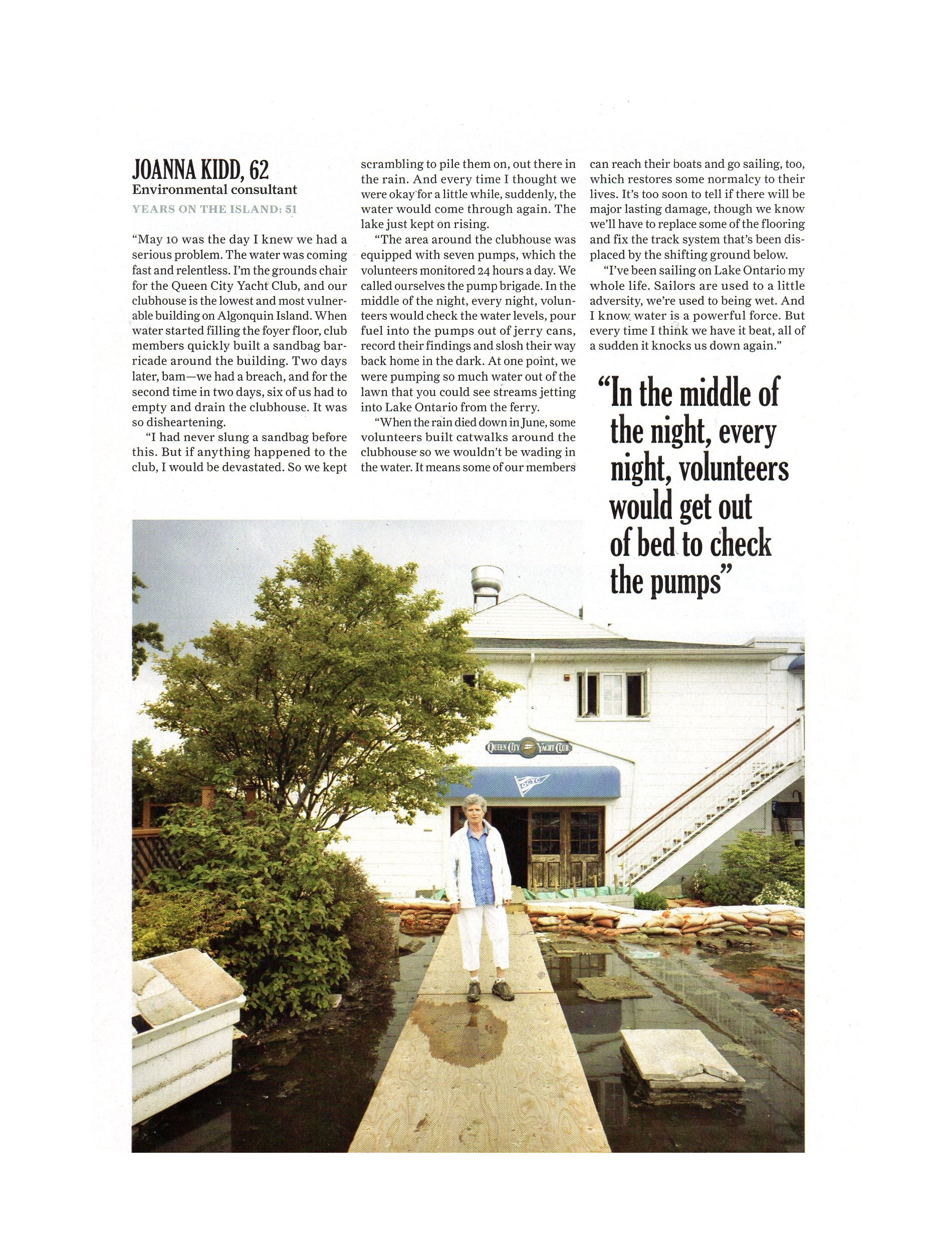 JOANNA KIDD, 62
Environmental consultant
YEARS ON THE ISLAND: 51

"May 10 was the day I knew we had a serious problem. The water was coming fast and relentless. I'm the grounds chair for the Queen City Yacht Club, and our clubhouse is the lowest and most vulnerable building on Algonquin Island. When water started filling the foyer floor, club members quickly built a sandbag barricade around the building. Two days later, bam—we had a breach, and for the second time in two days, six of us had to empty and drain the clubhouse. It was so disheartening.

"I had never slung a sandbag before this. But if anything happened to the club, I would be devastated. So we kept scrambling to pile them on, out there in the rain. And every time I thought we were okay for a little while, suddenly, the water would come through again. The lake just kept on rising.

"The area around the clubhouse was equipped with seven pumps, which the volunteers monitored 24 hours a day. We called ourselves the pump brigade. In the middle of the night, every night, volunteers would check the water levels, pour fuel into the pumps out of jerry cans, record their findings and slosh their way back home in the dark. At one point, we were pumping so much water out of the lawn that you could see streams jetting into Lake Ontario from the ferry.

"When the rain died down in June, some volunteers built catwalks around the clubhouse so we wouldn't be wading in the water. It means some of our members can reach their boats and go sailing, too, which restores some normalcy to their lives. It's too soon to tell if there will be major lasting damage, though we know we'll have to replace some of the flooring and fix the track system that's been displaced by the shifting ground below.

"I've been sailing on Lake Ontario my whole life. Sailors are used to a little adversity, we're used to being wet. And I know water is a powerful force. But every time I think we have it beat, all of a sudden it knocks us down again."

"In the middle of the night, every night, volunteers would get out of bed to check the pumps"

QUEEN CITY YACHT CLUB
QCYC